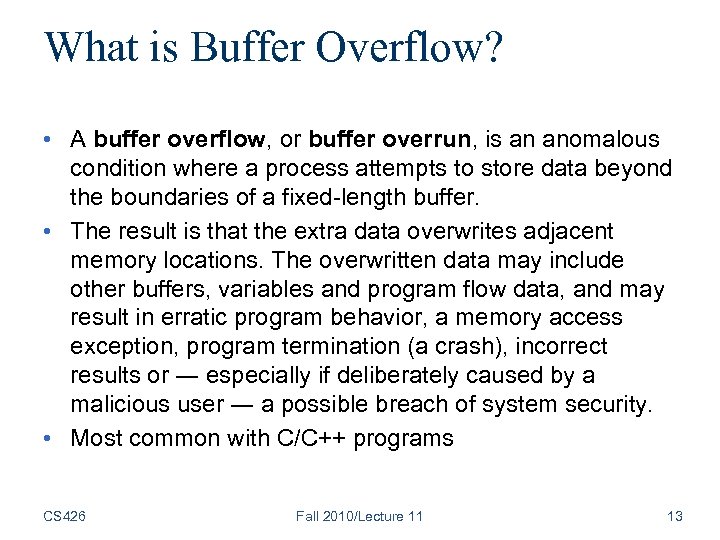 What is Buffer Overflow?

• A buffer overflow, or buffer overrun, is an anomalous condition where a process attempts to store data beyond the boundaries of a fixed-length buffer.

• The result is that the extra data overwrites adjacent memory locations. The overwritten data may include other buffers, variables and program flow data, and may result in erratic program behavior, a memory access exception, program termination (a crash), incorrect results or — especially if deliberately caused by a malicious user — a possible breach of system security.

• Most common with C/C++ programs

CS426 Fall 2010/Lecture 11 13